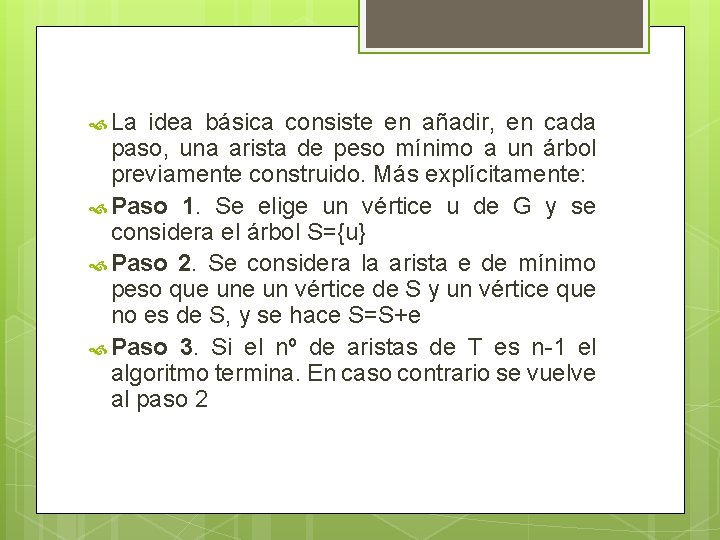 La idea básica consiste en añadir, en cada paso, una arista de peso mínimo a un árbol previamente construido. Más explícitamente:

Paso 1. Se elige un vértice u de G y se considera el árbol S={u}

Paso 2. Se considera la arista e de mínimo peso que une un vértice de S y un vértice que no es de S, y se hace S=S+e

Paso 3. Si el nº de aristas de T es n-1 el algoritmo termina. En caso contrario se vuelve al paso 2